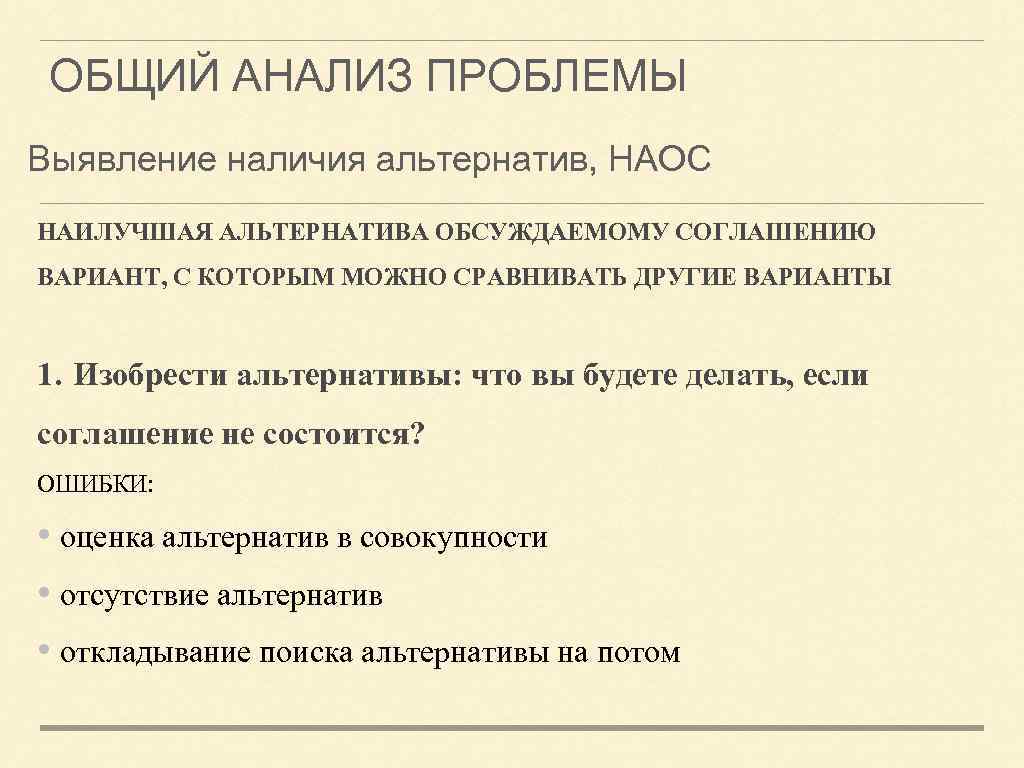 ОБЩИЙ АНАЛИЗ ПРОБЛЕМЫ

Выявление наличия альтернатив, НАОС

НАИЛУЧШАЯ АЛЬТЕРНАТИВА ОБСУЖДАЕМОМУ СОГЛАШЕНИЮ

ВАРИАНТ, С КОТОРЫМ МОЖНО СРАВНИВАТЬ ДРУГИЕ ВАРИАНТЫ

1. Изобрести альтернативы: что вы будете делать, если соглашение не состоится?

ОШИБКИ:

• оценка альтернатив в совокупности

• отсутствие альтернатив

• откладывание поиска альтернативы на потом